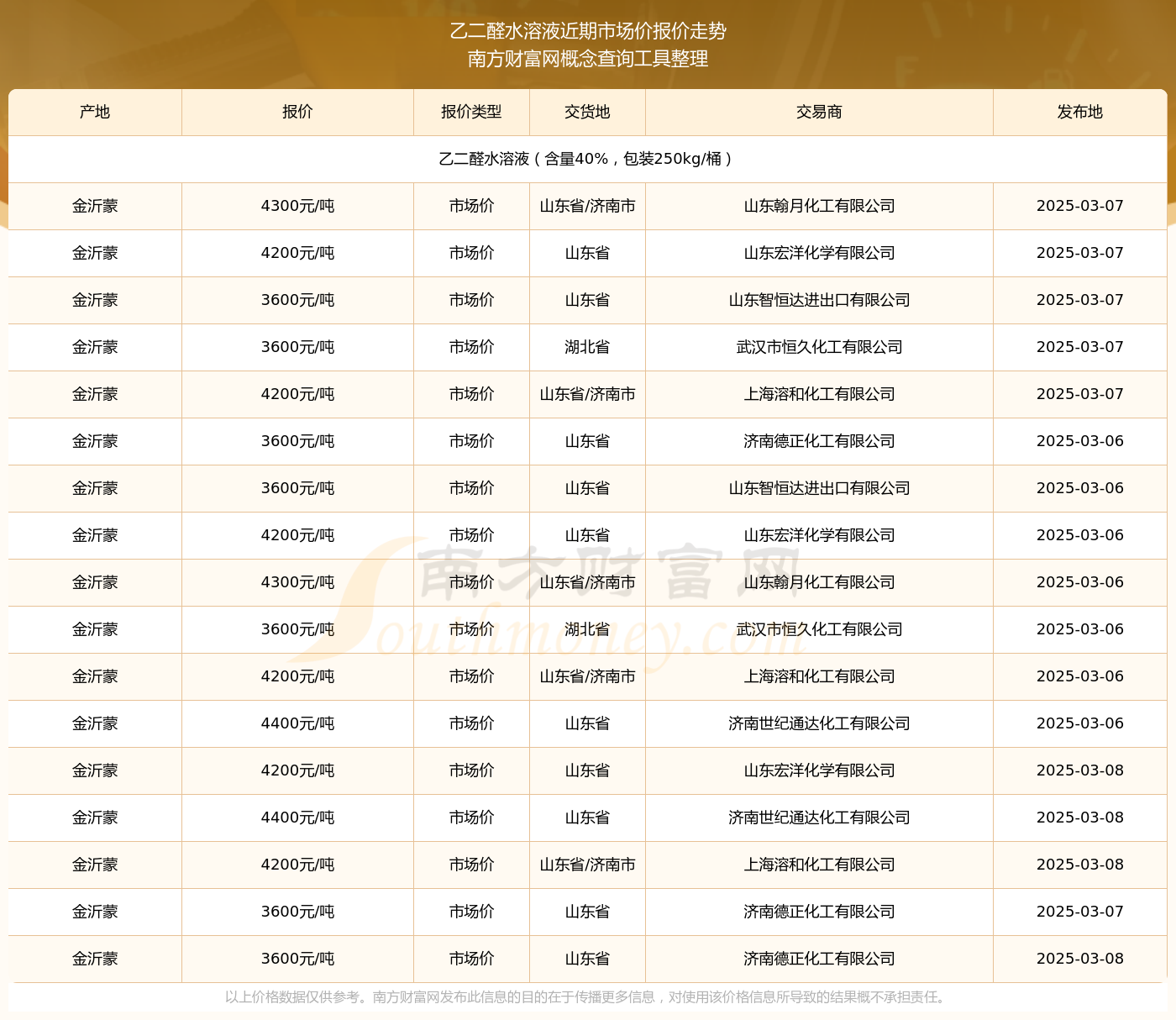 乙二醛水溶液近期市场价报价走势
南方财富网概念查询工具整理

| 产地 | 报价 | 报价类型 | 交货地 | 交易商 | 发布地 |
|---|---|---|---|---|---|
| 乙二醛水溶液（含量40%，包装250kg/桶） | | | | | |
| 金沂蒙 | 4300元/吨 | 市场价 | 山东省/济南市 | 山东翰月化工有限公司 | 2025-03-07 |
| 金沂蒙 | 4200元/吨 | 市场价 | 山东省 | 山东宏洋化学有限公司 | 2025-03-07 |
| 金沂蒙 | 3600元/吨 | 市场价 | 山东省 | 山东智恒达进出口有限公司 | 2025-03-07 |
| 金沂蒙 | 3600元/吨 | 市场价 | 湖北省 | 武汉市恒久化工有限公司 | 2025-03-07 |
| 金沂蒙 | 4200元/吨 | 市场价 | 山东省/济南市 | 上海溶和化工有限公司 | 2025-03-07 |
| 金沂蒙 | 3600元/吨 | 市场价 | 山东省 | 济南德正化工有限公司 | 2025-03-06 |
| 金沂蒙 | 3600元/吨 | 市场价 | 山东省 | 山东智恒达进出口有限公司 | 2025-03-06 |
| 金沂蒙 | 4200元/吨 | 市场价 | 山东省 | 山东宏洋化学有限公司 | 2025-03-06 |
| 金沂蒙 | 4300元/吨 | 市场价 | 山东省/济南市 | 山东翰月化工有限公司 | 2025-03-06 |
| 金沂蒙 | 3600元/吨 | 市场价 | 湖北省 | 武汉市恒久化工有限公司 | 2025-03-06 |
| 金沂蒙 | 4200元/吨 | 市场价 | 山东省/济南市 | 上海溶和化工有限公司 | 2025-03-06 |
| 金沂蒙 | 4400元/吨 | 市场价 | 山东省 | 济南世纪通达化工有限公司 | 2025-03-06 |
| 金沂蒙 | 4200元/吨 | 市场价 | 山东省 | 山东宏洋化学有限公司 | 2025-03-08 |
| 金沂蒙 | 4400元/吨 | 市场价 | 山东省 | 济南世纪通达化工有限公司 | 2025-03-08 |
| 金沂蒙 | 4200元/吨 | 市场价 | 山东省/济南市 | 上海溶和化工有限公司 | 2025-03-08 |
| 金沂蒙 | 3600元/吨 | 市场价 | 山东省 | 济南德正化工有限公司 | 2025-03-07 |
| 金沂蒙 | 3600元/吨 | 市场价 | 山东省 | 济南德正化工有限公司 | 2025-03-08 |

南方财富网 Southmoney.com

以上价格数据仅供参考。南方财富网发布此信息的目的在于传播更多信息，对使用该价格信息所导致的结果概不承担责任。